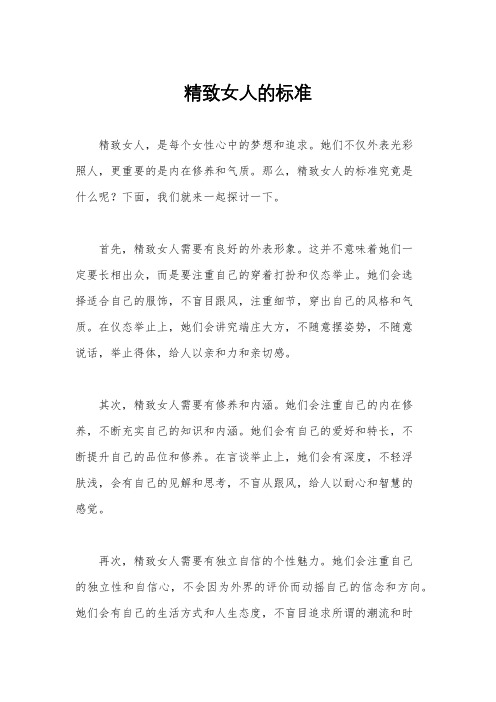 精致女人的标准

精致女人，是每个女性心中的梦想和追求。她们不仅外表光彩照人，更重要的是内在修养和气质。那么，精致女人的标准究竟是什么呢？下面，我们就来一起探讨一下。

首先，精致女人需要有良好的外表形象。这并不意味着她们一定要长相出众，而是要注重自己的穿着打扮和仪态举止。她们会选择适合自己的服饰，不盲目跟风，注重细节，穿出自己的风格和气质。在仪态举止上，她们会讲究端庄大方，不随意摆姿势，不随意说话，举止得体，给人以亲和力和亲切感。

其次，精致女人需要有修养和内涵。她们会注重自己的内在修养，不断充实自己的知识和内涵。她们会有自己的爱好和特长，不断提升自己的品位和修养。在言谈举止上，她们会有深度，不轻浮肤浅，会有自己的见解和思考，不盲从跟风，给人以耐心和智慧的感觉。

再次，精致女人需要有独立自信的个性魅力。她们会注重自己的独立性和自信心，不会因为外界的评价而动摇自己的信念和方向。她们会有自己的生活方式和人生态度，不盲目追求所谓的潮流和时